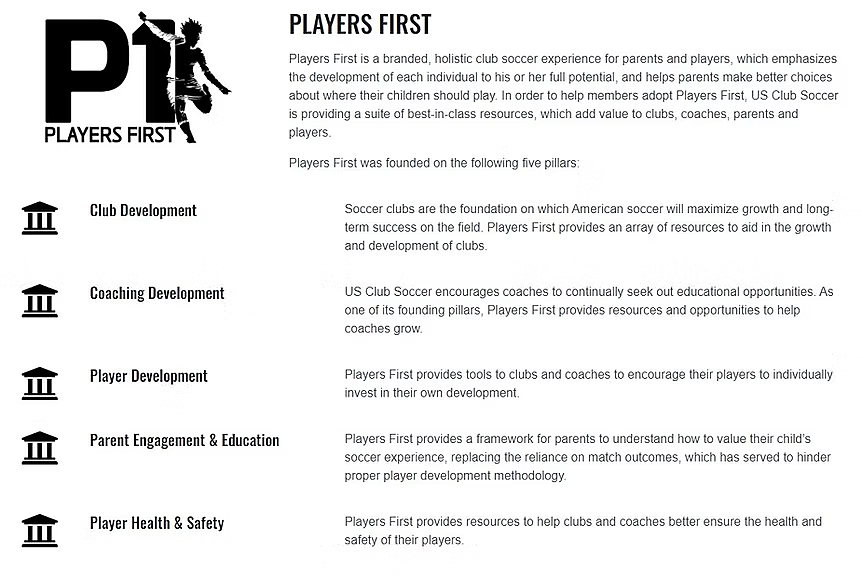 P1
PLAYERS FIRST

PLAYERS FIRST

Players First is a branded, holistic club soccer experience for parents and players, which emphasizes the development of each individual to his or her full potential, and helps parents make better choices about where their children should play. In order to help members adopt Players First, US Club Soccer is providing a suite of best-in-class resources, which add value to clubs, coaches, parents and players.

Players First was founded on the following five pillars:

Club Development

Soccer clubs are the foundation on which American soccer will maximize growth and long-term success on the field. Players First provides an array of resources to aid in the growth and development of clubs.

Coaching Development

US Club Soccer encourages coaches to continually seek out educational opportunities. As one of its founding pillars, Players First provides resources and opportunities to help coaches grow.

Player Development

Players First provides tools to clubs and coaches to encourage their players to individually invest in their own development.

Parent Engagement & Education

Players First provides a framework for parents to understand how to value their child's soccer experience, replacing the reliance on match outcomes, which has served to hinder proper player development methodology.

Player Health & Safety

Players First provides resources to help clubs and coaches better ensure the health and safety of their players.